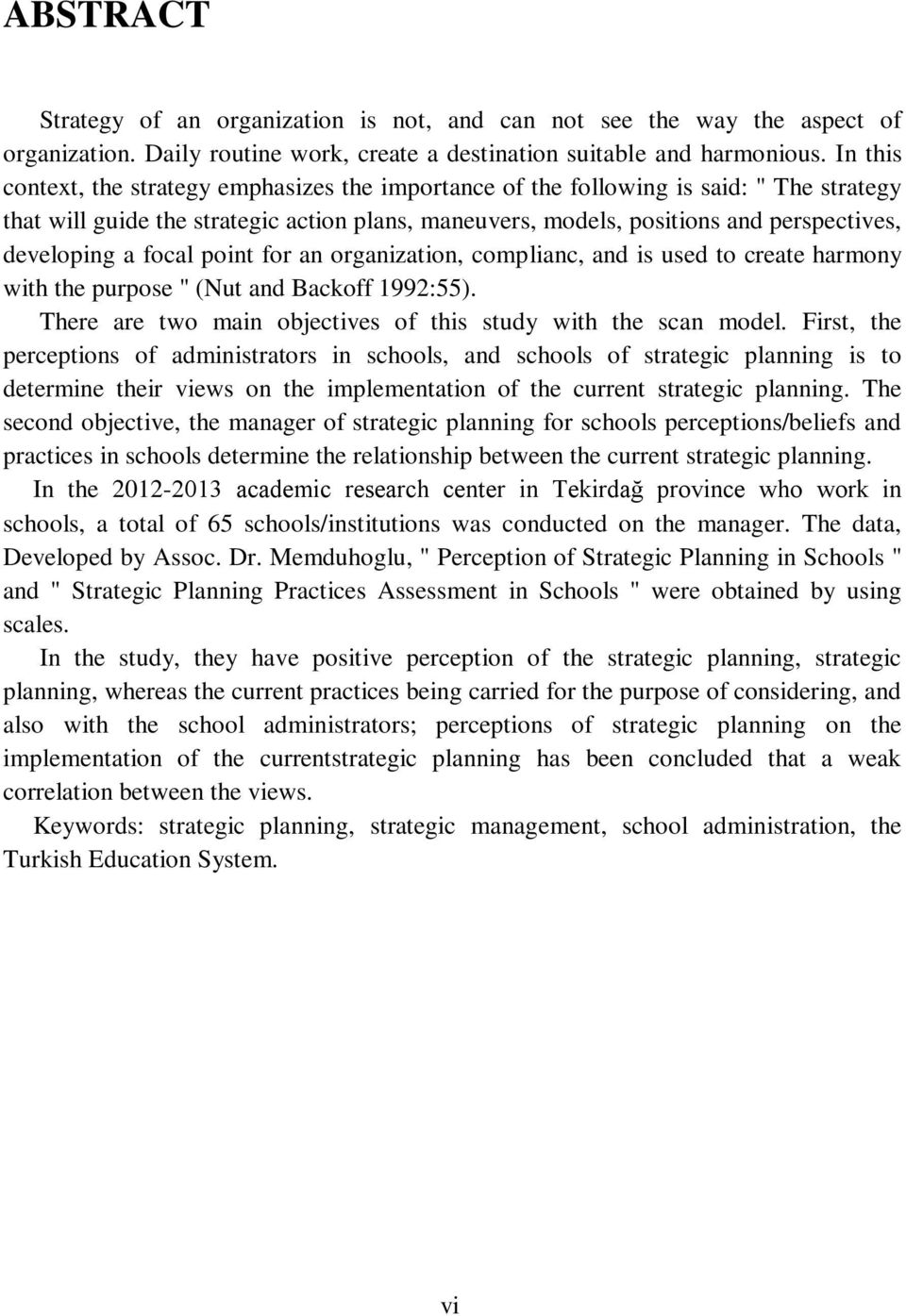 ABSTRACT

Strategy of an organization is not, and can not see the way the aspect of organization. Daily routine work, create a destination suitable and harmonious. In this context, the strategy emphasizes the importance of the following is said: " The strategy that will guide the strategic action plans, maneuvers, models, positions and perspectives, developing a focal point for an organization, complianc, and is used to create harmony with the purpose " (Nut and Backoff 1992:55).

There are two main objectives of this study with the scan model. First, the perceptions of administrators in schools, and schools of strategic planning is to determine their views on the implementation of the current strategic planning. The second objective, the manager of strategic planning for schools perceptions/beliefs and practices in schools determine the relationship between the current strategic planning.

In the 2012-2013 academic research center in Tekirdağ province who work in schools, a total of 65 schools/institutions was conducted on the manager. The data, Developed by Assoc. Dr. Memduhoglu, " Perception of Strategic Planning in Schools " and " Strategic Planning Practices Assessment in Schools " were obtained by using scales.

In the study, they have positive perception of the strategic planning, strategic planning, whereas the current practices being carried for the purpose of considering, and also with the school administrators; perceptions of strategic planning on the implementation of the currentstrategic planning has been concluded that a weak correlation between the views.

Keywords: strategic planning, strategic management, school administration, the Turkish Education System.

vi